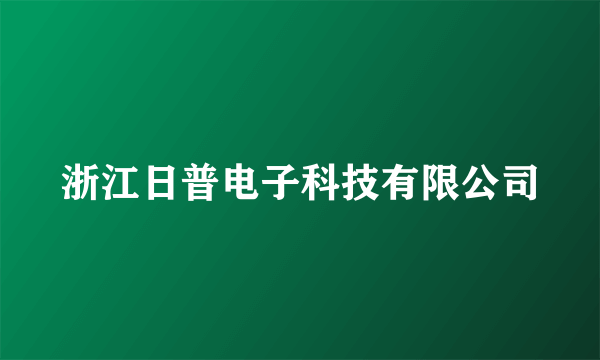 浙江日普电子科技有限公司